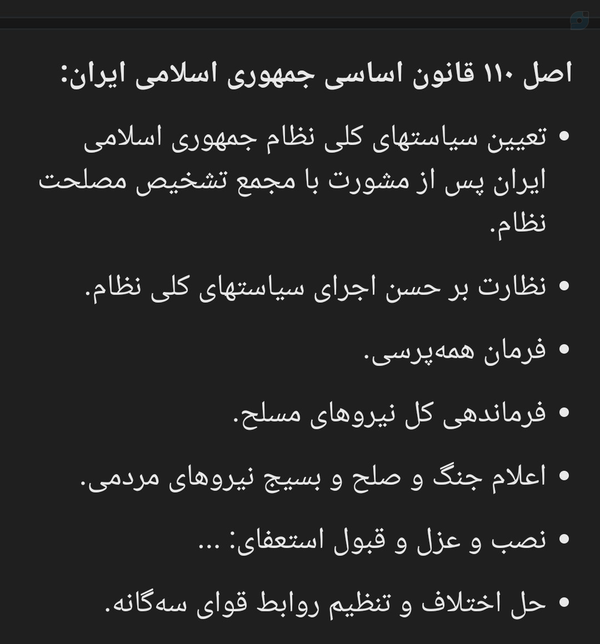 اصل ۱۱۰ قانون اساسی جمهوری اسلامی ایران:

• تعیین سیاستهای کلی نظام جمهوری اسلامی ایران پس از مشورت با مجمع تشخیص مصلحت نظام.

• نظارت بر حسن اجرای سیاستهای کلی نظام.

• فرمان همه‌پرسی.

• فرماندهی کل نیروهای مسلح.

• اعلام جنگ و صلح و بسیج نیروهای مردمی.

• نصب و عزل و قبول استعفای: ...

• حل اختلاف و تنظیم روابط قوای سه‌گانه.